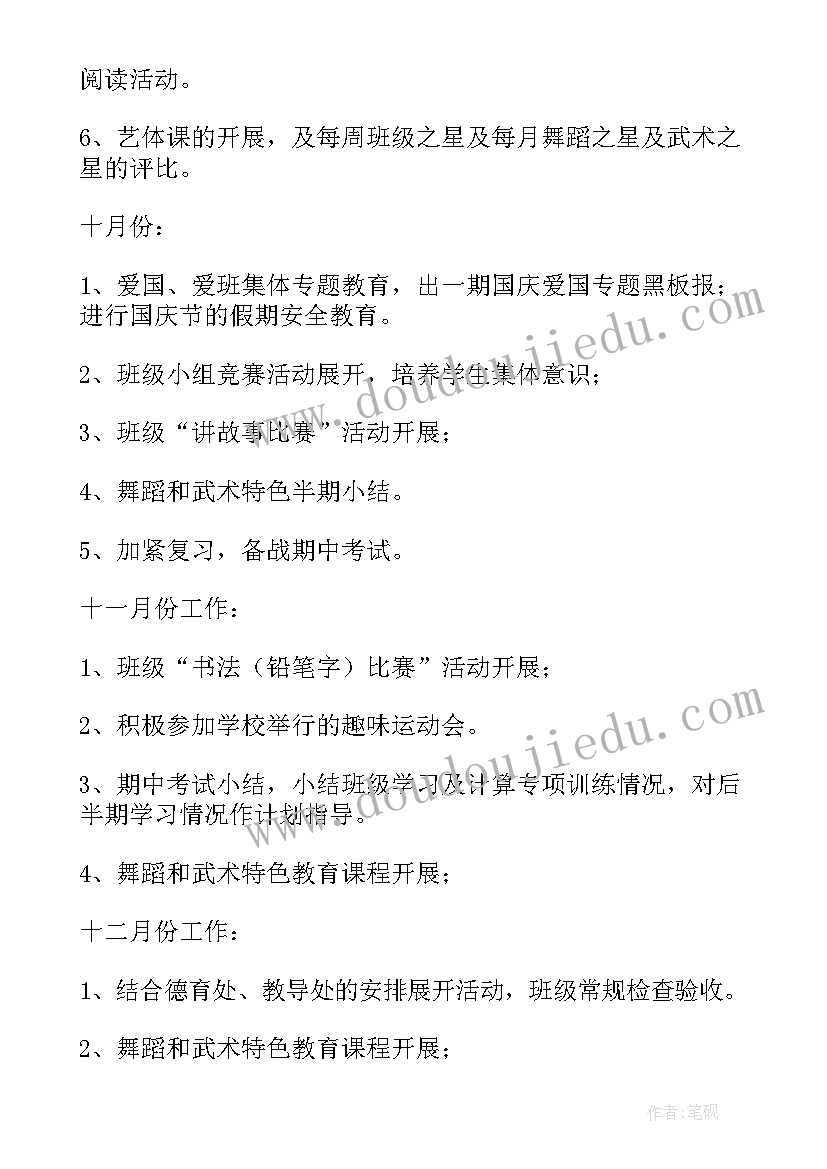 阅读活动。

6、艺体课的开展，及每周班级之星及每月舞蹈之星及武术之星的评比。

十月份：

1、爱国、爱班集体专题教育，出一期国庆爱国专题黑板报；进行国庆节的假期安全教育。

2、班级小组竞赛活动展开，培养学生集体意识；

3、班级“讲故事比赛”活动开展；

4、舞蹈和武术特色半期小结。

5、加紧复习，备战期中考试。

十一月份工作：

1、班级“书法（铅笔字）比赛”活动开展；

2、积极参加学校举行的趣味运动会。

3、期中考试小结，小结班级学习及计算专项训练情况，对后半期学习情况作计划指导。

4、舞蹈和武术特色教育课程开展；

十二月份工作：

1、结合德育处、教导处的安排展开活动，班级常规检查验收。

2、舞蹈和武术特色教育课程开展；

www.doudoujiedu.com

www.doudoujiedu.com

作者：笔砚